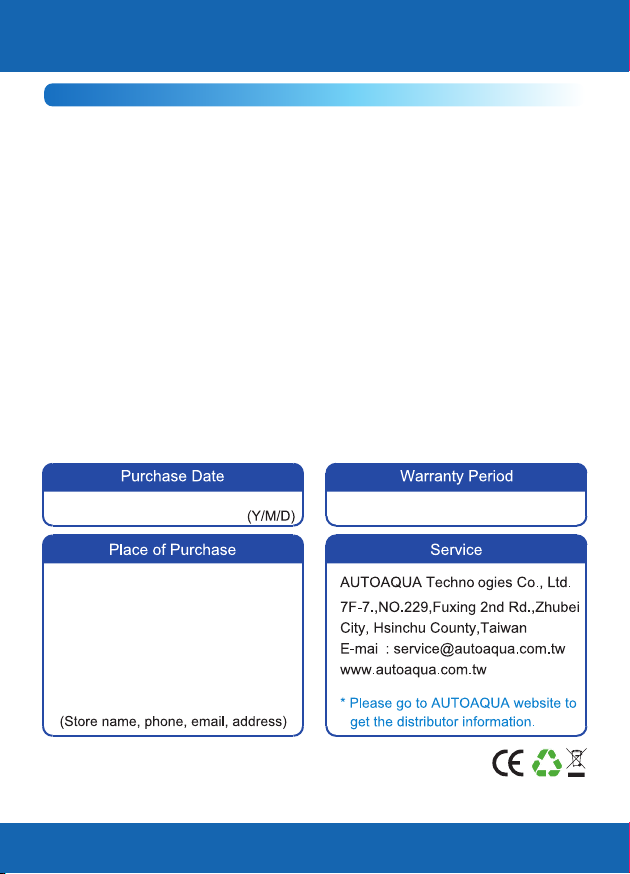 Purchase Date

(Y/M/D)

Warranty Period

Place of Purchase

(Store name, phone, email, address)

Service

AUTOAQUA Techno ogies Co., Ltd.

7F-7.,NO.229,Fuxing 2nd Rd.,Zhubei City, Hsinchu County,Taiwan

E-mai : service@autoaqua.com.tw

www.autoaqua.com.tw

* Please go to AUTOAQUA website to get the distributor information.

CE